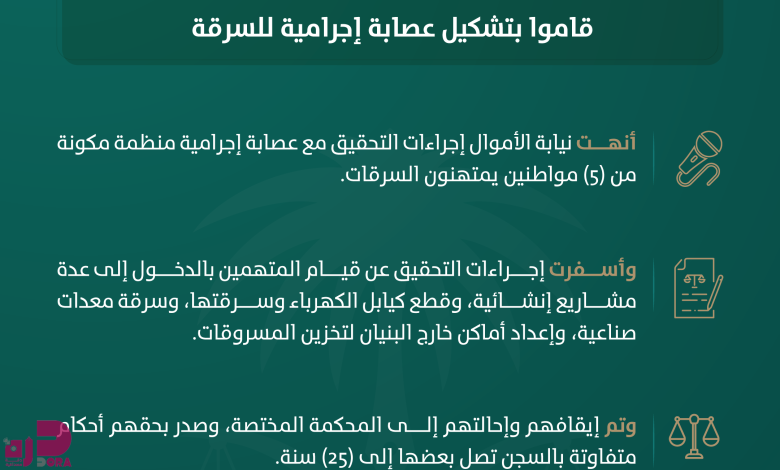 قاموا بتشكيل عصابة إجرامية للسرقة

أنهت نيابة الأموال إجراءات التحقيق مع عصابة إجرامية منظمة مكونة من (5) مواطنين يمتهنون السرقات.

وأسفرت إجراءات التحقيق عن قيام المتهمين بالدخول إلى عدة مشاريع إنشائية، وقطع كيابل الكهرباء وسرقتها، وسرقة معدات صناعية، وإعداد أماكن خارج البنيان لتخزين المسروقات.

وتم إيقافهم وإحالتهم إلى المحكمة المختصة، وصدر بحقهم أحكام متفاوتة بالسجن تصل بعضها إلى (25) سنة.

DORA